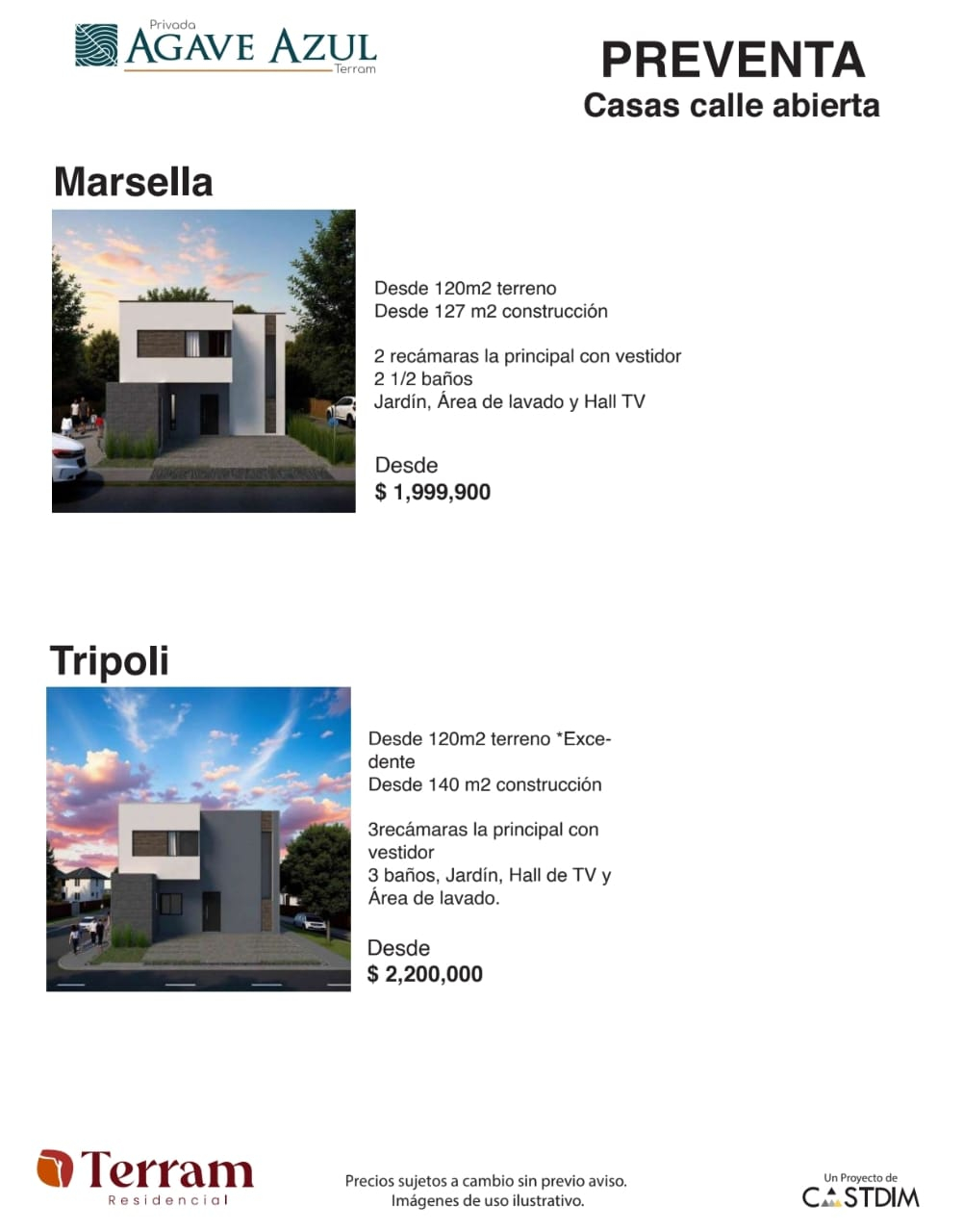 Privada
AGAVE AZUL
Terram

PREVENTA
Casas calle abierta

Marsella

Desde 120m2 terreno
Desde 127 m2 construcción

2 recámaras la principal con vestidor
2 1/2 baños
Jardín, Área de lavado y Hall TV

Desde
$ 1,999,900

Tripoli

Desde 120m2 terreno *Excedente
Desde 140 m2 construcción

3recámaras la principal con vestidor
3 baños, Jardín, Hall de TV y Área de lavado.

Desde
$ 2,200,000

Terram
Residencial

Precios sujetos a cambio sin previo aviso.
Imágenes de uso ilustrativo.

Un Proyecto de
CASTDIM